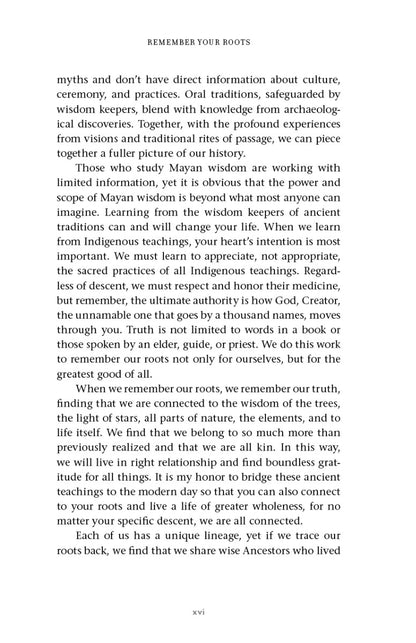 REMEMBER YOUR ROOTS

myths and don't have direct information about culture, ceremony, and practices. Oral traditions, safeguarded by wisdom keepers, blend with knowledge from archaeological discoveries. Together, with the profound experiences from visions and traditional rites of passage, we can piece together a fuller picture of our history.

Those who study Mayan wisdom are working with limited information, yet it is obvious that the power and scope of Mayan wisdom is beyond what most anyone can imagine. Learning from the wisdom keepers of ancient traditions can and will change your life. When we learn from Indigenous teachings, your heart's intention is most important. We must learn to appreciate, not appropriate, the sacred practices of all Indigenous teachings. Regardless of descent, we must respect and honor their medicine, but remember, the ultimate authority is how God, Creator, the unnamable one that goes by a thousand names, moves through you. Truth is not limited to words in a book or those spoken by an elder, guide, or priest. We do this work to remember our roots not only for ourselves, but for the greatest good of all.

When we remember our roots, we remember our truth, finding that we are connected to the wisdom of the trees, the light of stars, all parts of nature, the elements, and to life itself. We find that we belong to so much more than previously realized and that we are all kin. In this way, we will live in right relationship and find boundless gratitude for all things. It is my honor to bridge these ancient teachings to the modern day so that you can also connect to your roots and live a life of greater wholeness, for no matter your specific descent, we are all connected.

Each of us has a unique lineage, yet if we trace our roots back, we find that we share wise Ancestors who lived

xvi